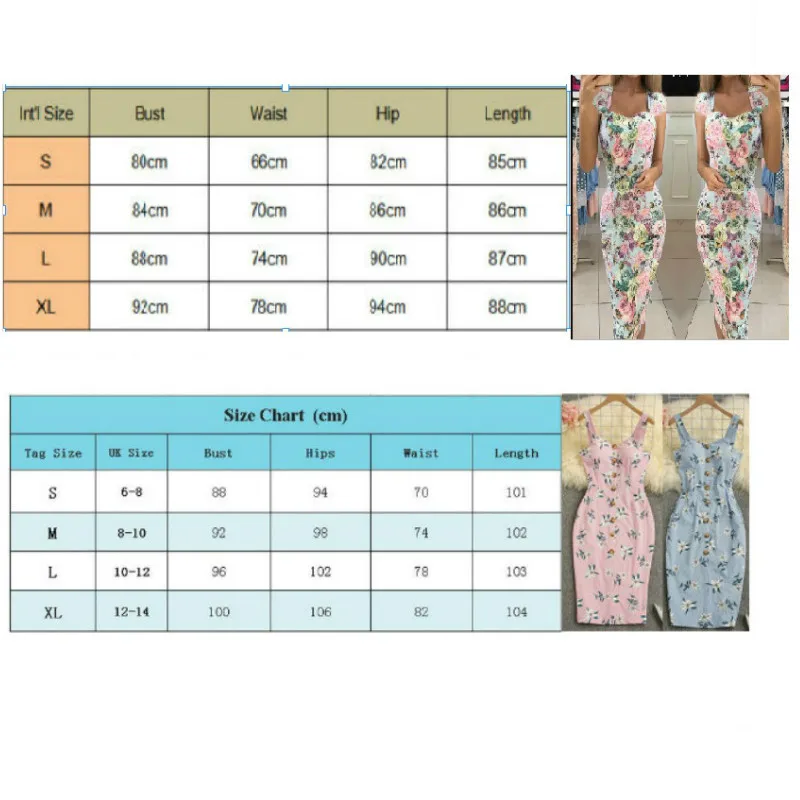 | Int'l Size | Bust | Waist | Hip | Length |
|---|---|---|---|---|
| S | 80cm | 66cm | 82cm | 85cm |
| M | 84cm | 70cm | 86cm | 86cm |
| L | 88cm | 74cm | 90cm | 87cm |
| XL | 92cm | 78cm | 94cm | 88cm |

Size Chart (cm)

| Tag Size | UK Size | Bust | Hips | Waist | Length |
|---|---|---|---|---|---|
| S | 6-8 | 88 | 94 | 70 | 101 |
| M | 8-10 | 92 | 98 | 74 | 102 |
| L | 10-12 | 96 | 102 | 78 | 103 |
| XL | 12-14 | 100 | 106 | 82 | 104 |